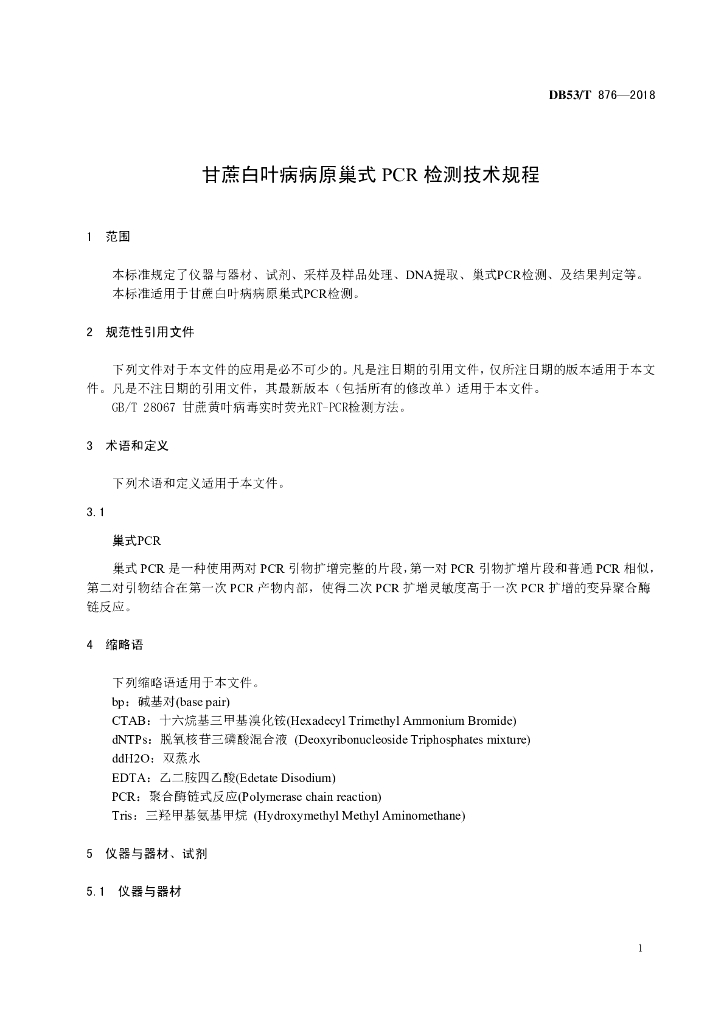 DB53/T 876—2018

甘蔗白叶病病原巢式 PCR 检测技术规程

1 范围

本标准规定了仪器与器材、试剂、采样及样品处理、DNA提取、巢式PCR检测、及结果判定等。
本标准适用于甘蔗白叶病病原巢式PCR检测。

2 规范性引用文件

下列文件对于本文件的应用是必不可少的。凡是注日期的引用文件，仅所注日期的版本适用于本文件。凡是不注日期的引用文件，其最新版本（包括所有的修改单）适用于本文件。
GB/T 28067 甘蔗黄叶病毒实时荧光RT-PCR检测方法。

3 术语和定义

下列术语和定义适用于本文件。

3.1

巢式PCR

巢式 PCR 是一种使用两对 PCR 引物扩增完整的片段，第一对 PCR 引物扩增片段和普通 PCR 相似，第二对引物结合在第一次 PCR 产物内部，使得二次 PCR 扩增灵敏度高于一次 PCR 扩增的变异聚合酶链反应。

4 缩略语

下列缩略语适用于本文件。
bp：碱基对(base pair)
CTAB：十六烷基三甲基溴化铵(Hexadecyl Trimethyl Ammonium Bromide)
dNTPs：脱氧核苷三磷酸混合液 (Deoxyribonucleoside Triphosphates mixture)
ddH2O：双蒸水
EDTA：乙二胺四乙酸(Edetate Disodium)
PCR：聚合酶链式反应(Polymerase chain reaction)
Tris：三羟甲基氨基甲烷 (Hydroxymethyl Methyl Aminomethane)

5 仪器与器材、试剂

5.1 仪器与器材

1